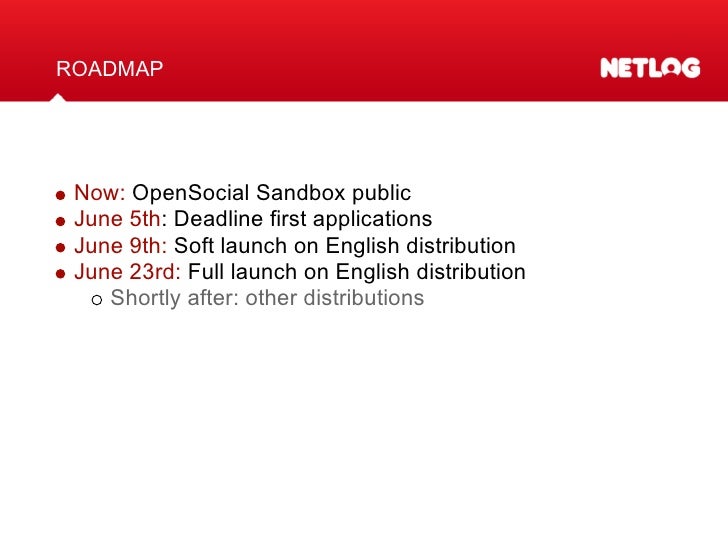 ROADMAP

NETLOG

- Now: OpenSocial Sandbox public
- June 5th: Deadline first applications
- June 9th: Soft launch on English distribution
- June 23rd: Full launch on English distribution
  - Shortly after: other distributions